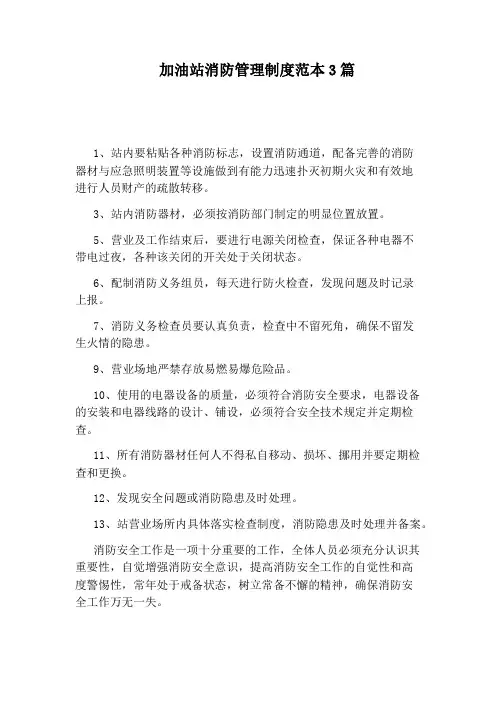 加油站消防管理制度范本3篇

1、站内要粘贴各种消防标志，设置消防通道，配备完善的消防器材与应急照明装置等设施做到有能力迅速扑灭初期火灾和有效地进行人员财产的疏散转移。

3、站内消防器材，必须按消防部门制定的明显位置放置。

5、营业及工作结束后，要进行电源关闭检查，保证各种电器不带电过夜，各种该关闭的开关处于关闭状态。

6、配制消防义务组员，每天进行防火检查，发现问题及时记录上报。

7、消防义务检查员要认真负责，检查中不留死角，确保不留发生火情的隐患。

9、营业场地严禁存放易燃易爆危险品。

10、使用的电器设备的质量，必须符合消防安全要求，电器设备的安装和电器线路的设计、铺设，必须符合安全技术规定并定期检查。

11、所有消防器材任何人不得私自移动、损坏、挪用并要定期检查和更换。

12、发现安全问题或消防隐患及时处理。

13、站营业场所内具体落实检查制度，消防隐患及时处理并备案。

消防安全工作是一项十分重要的工作，全体人员必须充分认识其重要性，自觉增强消防安全意识，提高消防安全工作的自觉性和高度警惕性，常年处于戒备状态，树立常备不懈的精神，确保消防安全工作万无一失。